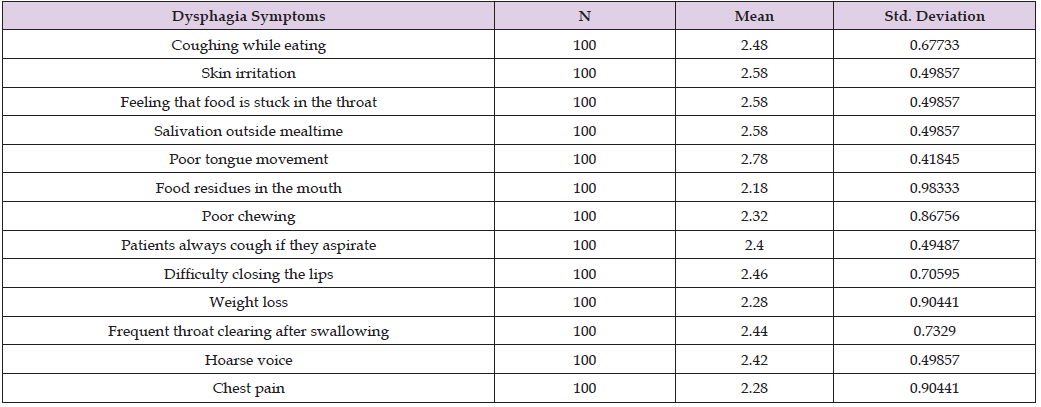 | Dysphagia Symptoms | N | Mean | Std. Deviation |
|---|---|---|---|
| Coughing while eating | 100 | 2.48 | 0.67733 |
| Skin irritation | 100 | 2.58 | 0.49857 |
| Feeling that food is stuck in the throat | 100 | 2.58 | 0.49857 |
| Salivation outside mealtime | 100 | 2.58 | 0.49857 |
| Poor tongue movement | 100 | 2.78 | 0.41845 |
| Food residues in the mouth | 100 | 2.18 | 0.98333 |
| Poor chewing | 100 | 2.32 | 0.86756 |
| Patients always cough if they aspirate | 100 | 2.4 | 0.49487 |
| Difficulty closing the lips | 100 | 2.46 | 0.70595 |
| Weight loss | 100 | 2.28 | 0.90441 |
| Frequent throat clearing after swallowing | 100 | 2.44 | 0.7329 |
| Hoarse voice | 100 | 2.42 | 0.49857 |
| Chest pain | 100 | 2.28 | 0.90441 |